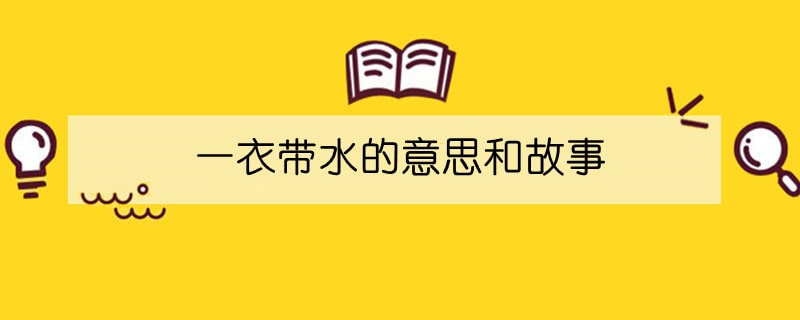 一衣带水的意思和故事